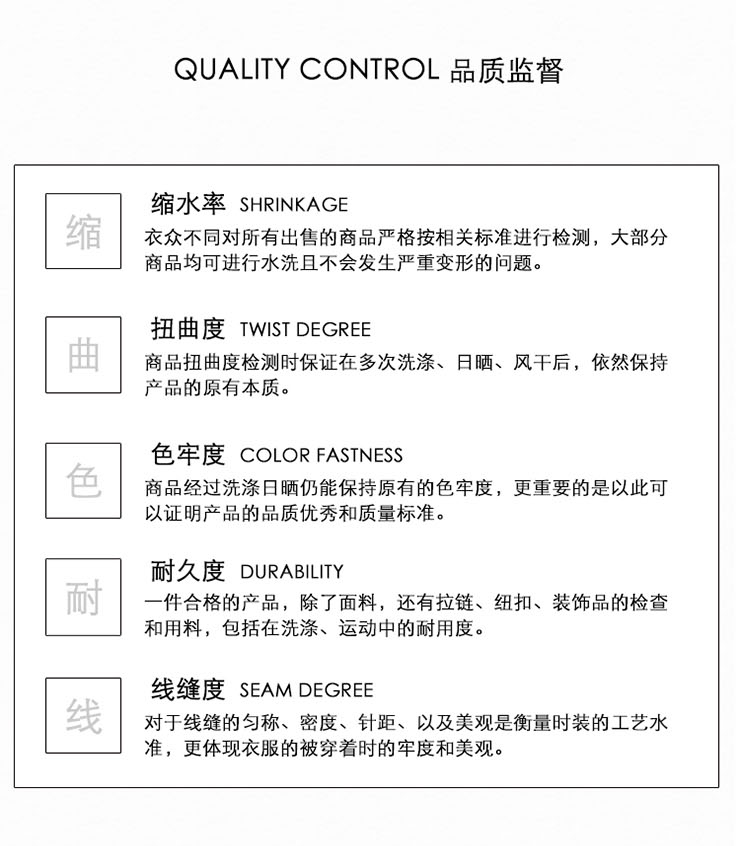 QUALITY CONTROL 品质监督

缩

缩水率 SHRINKAGE

衣众不同对所有出售的商品严格按相关标准进行检测，大部分商品均可进行水洗且不会发生严重变形的问题。

曲

扭曲度 TWIST DEGREE

商品扭曲度检测时保证在多次洗涤、日晒、风干后，依然保持产品的原有本质。

色

色牢度 COLOR FASTNESS

商品经过洗涤日晒仍能保持原有的色牢度，更重要的是以此可以证明产品的品质优秀和质量标准。

耐

耐久度 DURABILITY

一件合格的产品，除了面料，还有拉链、纽扣、装饰品的检查和用料，包括在洗涤、运动中的耐用度。

线

线缝度 SEAM DEGREE

对于线缝的匀称、密度、针距、以及美观是衡量时装的工艺水准，更体现衣服的被穿着时的牢度和美观。